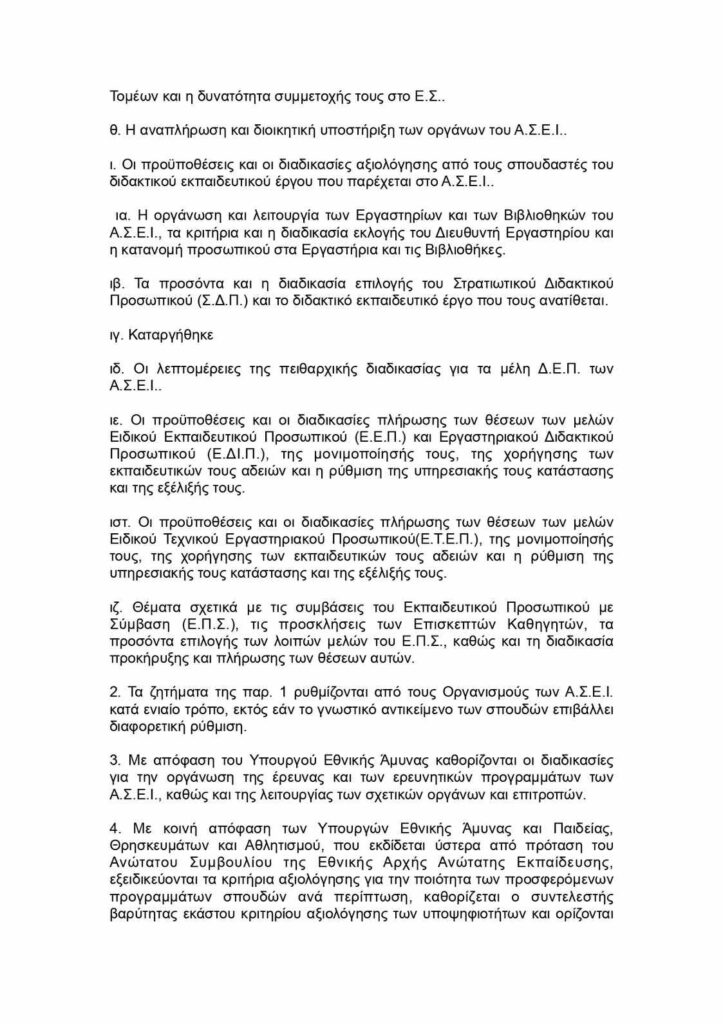 Τομέων και η δυνατότητα συμμετοχής τους στο Ε.Σ..

θ. Η αναπλήρωση και διοικητική υποστήριξη των οργάνων του Α.Σ.Ε.Ι..

ι. Οι προϋποθέσεις και οι διαδικασίες αξιολόγησης από τους σπουδαστές του διδακτικού εκπαιδευτικού έργου που παρέχεται στο Α.Σ.Ε.Ι..

ια. Η οργάνωση και λειτουργία των Εργαστηρίων και των Βιβλιοθηκών του Α.Σ.Ε.Ι., τα κριτήρια και η διαδικασία εκλογής του Διευθυντή Εργαστηρίου και η κατανομή προσωπικού στα Εργαστήρια και τις Βιβλιοθήκες.

ιβ. Τα προσόντα και η διαδικασία επιλογής του Στρατιωτικού Διδακτικού Προσωπικού (Σ.Δ.Π.) και το διδακτικό εκπαιδευτικό έργο που τους ανατίθεται.

ιγ. Καταργήθηκε

ιδ. Οι λεπτομέρειες της πειθαρχικής διαδικασίας για τα μέλη Δ.Ε.Π. των Α.Σ.Ε.Ι..

ιε. Οι προϋποθέσεις και οι διαδικασίες πλήρωσης των θέσεων των μελών Ειδικού Εκπαιδευτικού Προσωπικού (Ε.Ε.Π.) και Εργαστηριακού Διδακτικού Προσωπικού (Ε.ΔΙ.Π.), της μονιμοποίησής τους, της χορήγησης των εκπαιδευτικών τους αδειών και η ρύθμιση της υπηρεσιακής τους κατάστασης και της εξέλιξής τους.

ιστ. Οι προϋποθέσεις και οι διαδικασίες πλήρωσης των θέσεων των μελών Ειδικού Τεχνικού Εργαστηριακού Προσωπικού(Ε.Τ.Ε.Π.), της μονιμοποίησής τους, της χορήγησης των εκπαιδευτικών τους αδειών και η ρύθμιση της υπηρεσιακής τους κατάστασης και της εξέλιξής τους.

ιζ. Θέματα σχετικά με τις συμβάσεις του Εκπαιδευτικού Προσωπικού με Σύμβαση (Ε.Π.Σ.), τις προσκλήσεις των Επισκεπτών Καθηγητών, τα προσόντα επιλογής των λοιπών μελών του Ε.Π.Σ., καθώς και τη διαδικασία προκήρυξης και πλήρωσης των θέσεων αυτών.

2. Τα ζητήματα της παρ. 1 ρυθμίζονται από τους Οργανισμούς των Α.Σ.Ε.Ι. κατά ενιαίο τρόπο, εκτός εάν το γνωστικό αντικείμενο των σπουδών επιβάλλει διαφορετική ρύθμιση.

3. Με απόφαση του Υπουργού Εθνικής Άμυνας καθορίζονται οι διαδικασίες για την οργάνωση της έρευνας και των ερευνητικών προγραμμάτων των Α.Σ.Ε.Ι., καθώς και της λειτουργίας των σχετικών οργάνων και επιτροπών.

4. Με κοινή απόφαση των Υπουργών Εθνικής Άμυνας και Παιδείας, Θρησκευμάτων και Αθλητισμού, που εκδίδεται ύστερα από πρόταση του Ανώτατου Συμβουλίου της Εθνικής Αρχής Ανώτατης Εκπαίδευσης, εξειδικεύονται τα κριτήρια αξιολόγησης για την ποιότητα των προσφερόμενων προγραμμάτων σπουδών ανά περίπτωση, καθορίζεται ο συντελεστής βαρύτητας εκάστου κριτηρίου αξιολόγησης των υποψηφιοτήτων και ορίζονται